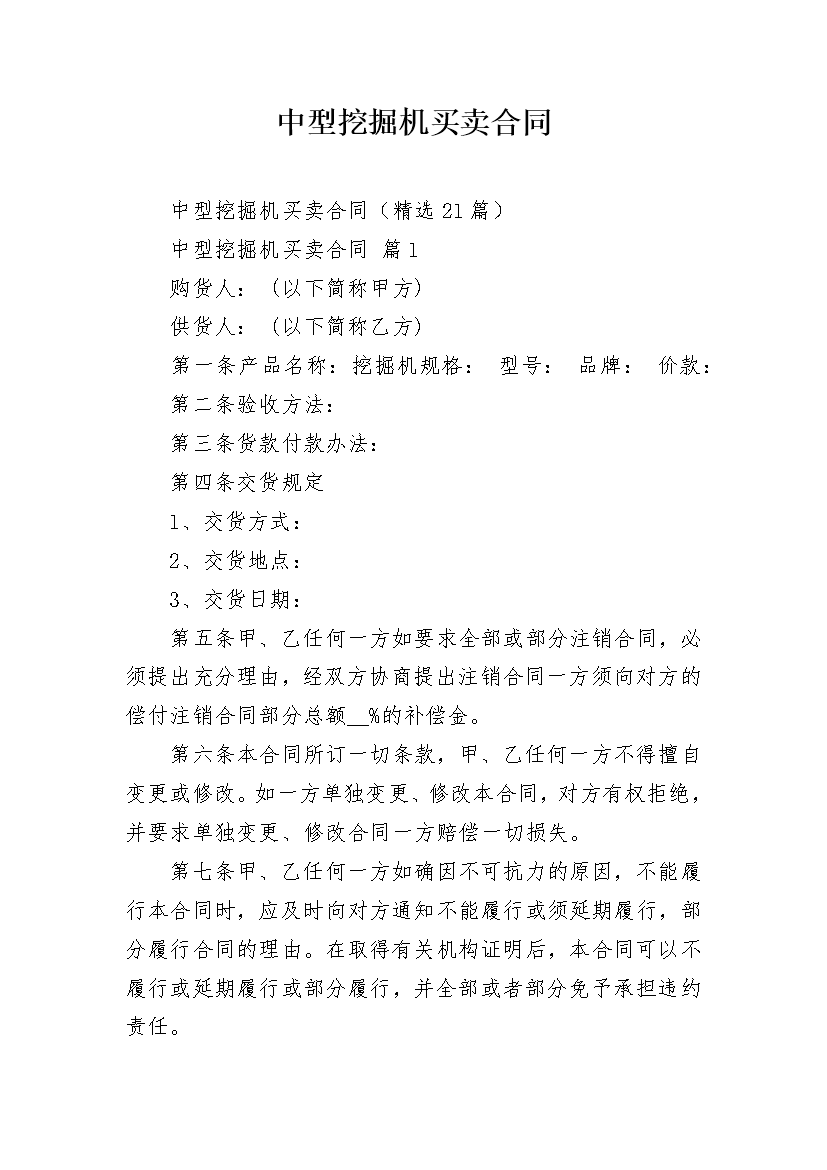 中型挖掘机买卖合同

中型挖掘机买卖合同（精选21篇）

中型挖掘机买卖合同 篇1

购货人：（以下简称甲方）

供货人：（以下简称乙方）

第一条产品名称：挖掘机规格： 型号： 品牌： 价款：

第二条验收方法：

第三条货款付款办法：

第四条交货规定

1、交货方式：

2、交货地点：

3、交货日期：

第五条甲、乙任何一方如要求全部或部分注销合同，必须提出充分理由，经双方协商提出注销合同一方须向对方的偿付注销合同部分总额__%的补偿金。

第六条本合同所订一切条款，甲、乙任何一方不得擅自变更或修改。如一方单独变更、修改本合同，对方有权拒绝，并要求单独变更、修改合同一方赔偿一切损失。

第七条甲、乙任何一方如确因不可抗力的原因，不能履行本合同时，应及时向对方通知不能履行或须延期履行，部分履行合同的理由。在取得有关机构证明后，本合同可以不履行或延期履行或部分履行，并全部或者部分免予承担违约责任。